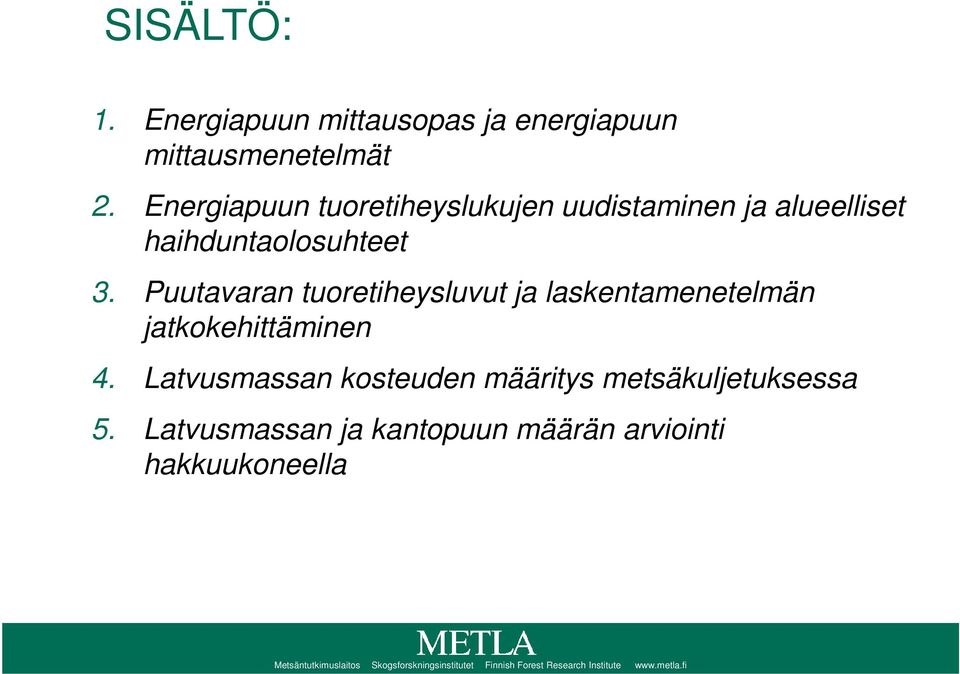 SISÄLTÖ:

1. Energiapuun mittausopas ja energiapuun mittausmenetelmät

2. Energiapuun tuoretiheyslukujen uudistaminen ja alueelliset haihduntaolosuhteet

3. Puutavaran tuoretiheysluvut ja laskentamenetelmän jatkokehittäminen

4. Latvusmassan kosteuden määritys metsäkuljetuksessa

5. Latvusmassan ja kantopuun määrän arviointi hakkuukoneella

METLA

Metsäntutkimuslaitos Skogsforskningsinstitutet Finnish Forest Research Institute www.metla.fi